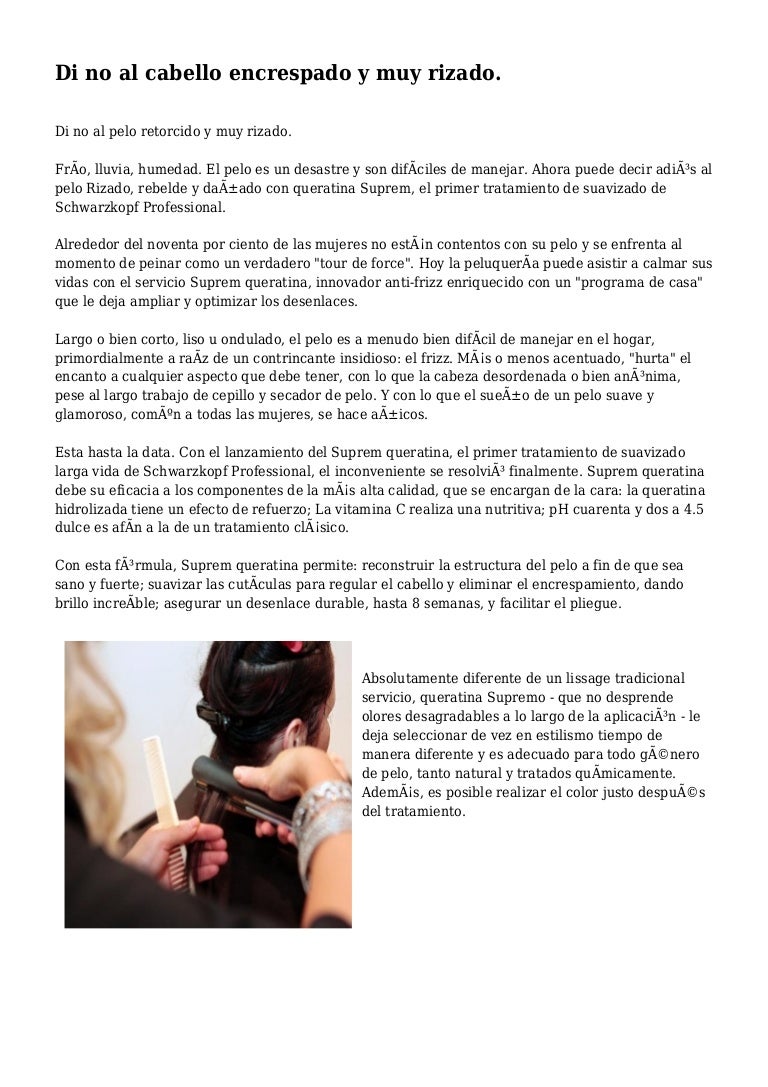 Di no al cabello encrespado y muy rizado.

Di no al pelo retorcido y muy rizado.

FrÃo, lluvia, humedad. El pelo es un desastre y son difÃciles de manejar. Ahora puede decir adiÃ³s al pelo Rizado, rebelde y daÃ±ado con queratina Suprem, el primer tratamiento de suavizado de Schwarzkopf Professional.

Alrededor del noventa por ciento de las mujeres no estÃ¡n contentos con su pelo y se enfrenta al momento de peinar como un verdadero "tour de force". Hoy la peluquerÃa puede asistir a calmar sus vidas con el servicio Suprem queratina, innovador anti-frizz enriquecido con un "programa de casa" que le deja ampliar y optimizar los desenlaces.

Largo o bien corto, liso u ondulado, el pelo es a menudo bien difÃcil de manejar en el hogar, primordialmente a raÃz de un contrincante insidioso: el frizz. MÃ¡s o menos acentuado, "hurta" el encanto a cualquier aspecto que debe tener, con lo que la cabeza desordenada o bien anÃ³nima, pese al largo trabajo de cepillo y secador de pelo. Y con lo que el sueÃ±o de un pelo suave y glamoroso, comÃºn a todas las mujeres, se hace aÃ±icos.

Esta hasta la data. Con el lanzamiento del Suprem queratina, el primer tratamiento de suavizado larga vida de Schwarzkopf Professional, el inconveniente se resolviÃ³ finalmente. Suprem queratina debe su eficacia a los componentes de la mÃ¡s alta calidad, que se encargan de la cara: la queratina hidrolizada tiene un efecto de refuerzo; La vitamina C realiza una nutritiva; pH cuarenta y dos a 4.5 dulce es afÃn a la de un tratamiento clÃ¡sico.

Con esta fÃ³rmula, Suprem queratina permite: reconstruir la estructura del pelo a fin de que sea sano y fuerte; suavizar las cutÃculas para regular el cabello y eliminar el encrespamiento, dando brillo increÃble; asegurar un desenlace durable, hasta 8 semanas, y facilitar el pliegue.

Absolutamente diferente de un lissage tradicional servicio, queratina Supremo - que no desprende olores desagradables a lo largo de la aplicaciÃ³n - le deja seleccionar de vez en estilismo tiempo de manera diferente y es adecuado para todo gÃ©nero de pelo, tanto natural y tratados quÃmicamente. AdemÃ¡s, es posible realizar el color justo despuÃ©s del tratamiento.